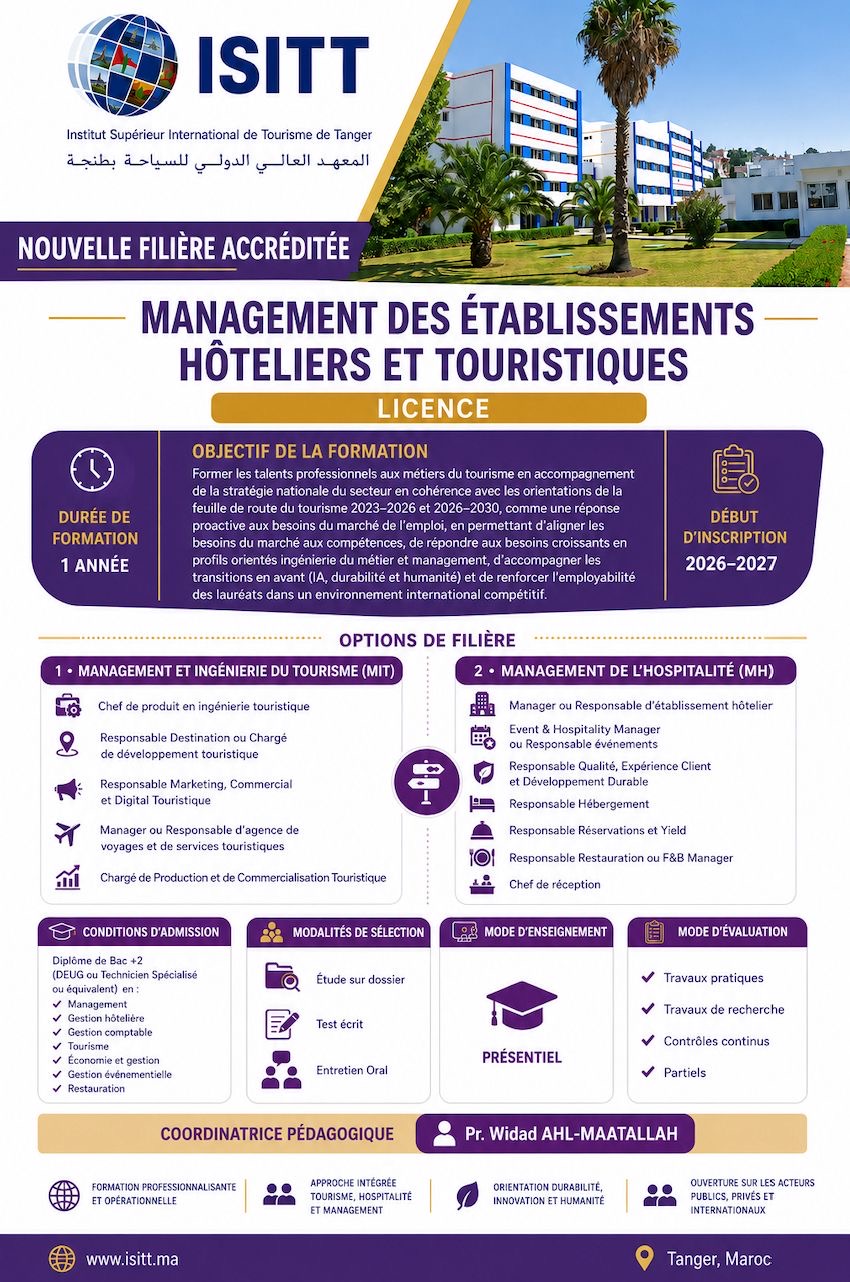 ISITT
Institut Supérieur International de Tourisme de Tanger
المعهد العالي الدولي للسياحة بطنجة

NOUVELLE FILIÈRE ACCRÉDITÉE

MANAGEMENT DES ÉTABLISSEMENTS HÔTELIERS ET TOURISTIQUES

LICENCE

DURÉE DE FORMATION
1 ANNÉE

OBJECTIF DE LA FORMATION
Former les talents professionnels aux métiers du tourisme en accompagnement de la stratégie nationale du secteur en cohérence avec les orientations de la feuille de route du tourisme 2023–2026 et 2026–2030, comme une réponse proactive aux besoins du marché de l'emploi, en permettant d'aligner les besoins du marché aux compétences, de répondre aux besoins croissants en profils orientés ingénierie du métier et management, d'accompagner les transitions en avant (IA, durabilité et humanité) et de renforcer l'employabilité des lauréats dans un environnement international compétitif.

DÉBUT D'INSCRIPTION
2026–2027

OPTIONS DE FILIÈRE

1 • MANAGEMENT ET INGÉNIERIE DU TOURISME (MIT)
Chef de produit en ingénierie touristique
Responsable Destination ou Chargé de développement touristique
Responsable Marketing, Commercial et Digital Touristique
Manager ou Responsable d'agence de voyages et de services touristiques
Chargé de Production et de Commercialisation Touristique

2 • MANAGEMENT DE L'HOSPITALITÉ (MH)
Manager ou Responsable d'établissement hôtelier
Event & Hospitality Manager ou Responsable événements
Responsable Qualité, Expérience Client et Développement Durable
Responsable Hébergement
Responsable Réservations et Yield
Responsable Restauration ou F&B Manager
Chef de réception

CONDITIONS D'ADMISSION
Diplôme de Bac +2 (DEUG ou Technicien Spécialisé ou équivalent) en :
✓ Management
✓ Gestion hôtelière
✓ Gestion comptable
✓ Tourisme
✓ Économie et gestion
✓ Gestion événementielle
✓ Restauration

MODALITÉS DE SÉLECTION
Étude sur dossier
Test écrit
Entretien Oral

MODE D'ENSEIGNEMENT
PRÉSENTIEL

MODE D'ÉVALUATION
✓ Travaux pratiques
✓ Travaux de recherche
✓ Contrôles continus
✓ Partiels

COORDINATRICE PÉDAGOGIQUE
Pr. Widad AHL-MAATALLAH

FORMATION PROFESSIONNALISANTE ET OPÉRATIONNELLE
APPROCHE INTÉGRÉE TOURISME, HOSPITALITÉ ET MANAGEMENT
ORIENTATION DURABILITÉ, INNOVATION ET HUMANITÉ
OUVERTURE SUR LES ACTEURS PUBLICS, PRIVÉS ET INTERNATIONAUX

www.isitt.ma
Tanger, Maroc